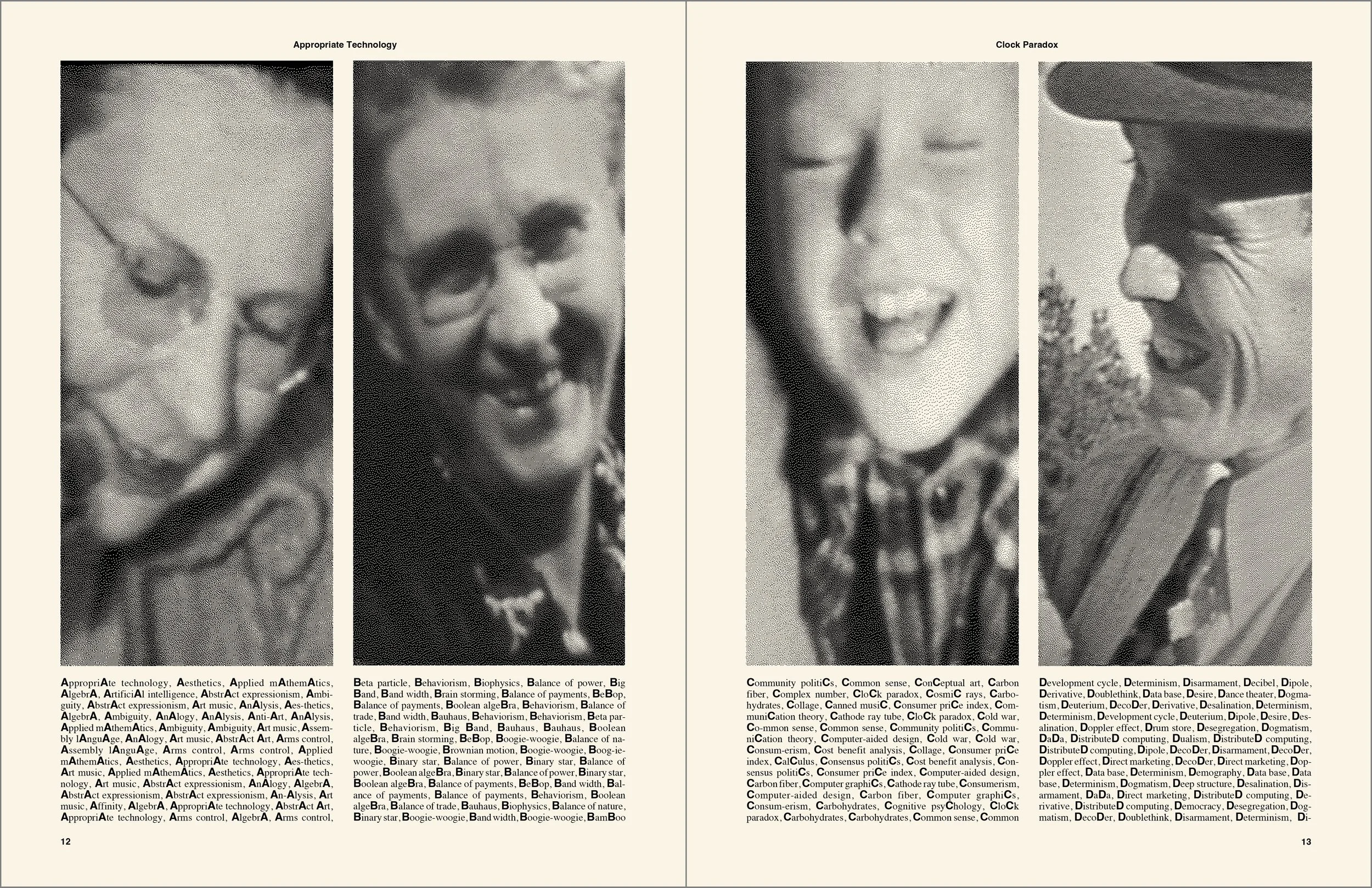 Appropriate Technology

AppropriAte technology, Aesthetics, Applied mAthemAtics, AlgebrA, ArtificiAl intelligence, AbstrAct expressionism, Ambiguity, AbstrAct expressionism, Art music, AnAlysis, Aes-thetics, AlgebrA, Ambiguity, AnAlogy, AnAlysis, Anti-Art, AnAlysis, Applied mAthemAtics, Ambiguity, Ambiguity, Art music, Assembly lAnguAge, AnAlogy, Art music, AbstrAct Art, Arms control, Assembly lAnguAge, Arms control, Arms control, Applied mAthemAtics, Aesthetics, AppropriAte technology, Aes-thetics, Art music, Applied mAthemAtics, Aesthetics, AppropriAte technology, Art music, AbstrAct expressionism, AnAlogy, AlgebrA, AbstrAct expressionism, AbstrAct expressionism, An-Alysis, Art music, Affinity, AlgebrA, AppropriAte technology, AbstrAct Art, AppropriAte technology, Arms control, AlgebrA, Arms control,

Beta particle, Behaviorism, Biophysics, Balance of power, Big Band, Band width, Brain storming, Balance of payments, BeBop, Balance of payments, Boolean algeBra, Behaviorism, Balance of trade, Band width, Bauhaus, Behaviorism, Behaviorism, Beta particle, Behaviorism, Big Band, Bauhaus, Bauhaus, Boolean algeBra, Brain storming, BeBop, Boogie-woogie, Balance of nature, Boogie-woogie, Brownian motion, Boogie-woogie, Boog-ie-woogie, Binary star, Balance of power, Binary star, Balance of power, Boolean algeBra, Binary star, Balance of power, Binary star, Boolean algeBra, Balance of payments, BeBop, Band width, Balance of payments, Balance of payments, Behaviorism, Boolean algeBra, Balance of trade, Bauhaus, Biophysics, Balance of nature, Binary star, Boogie-woogie, Band width, Boogie-woogie, BamBoo

12

Clock Paradox

Community politiCs, Common sense, ConCeptual art, Carbon fiber, Complex number, CloCk paradox, CosmiC rays, Carbohydrates, Collage, Canned musiC, Consumer priCe index, CommuniCation theory, Cathode ray tube, CloCk paradox, Cold war, Co-mmon sense, Common sense, Community politiCs, CommuniCation theory, Computer-aided design, Cold war, Cold war, Consum-erism, Cost benefit analysis, Collage, Consumer priCe index, CalCulus, Consensus politiCs, Cost benefit analysis, Consensus politiCs, Consumer priCe index, Computer-aided design, Carbon fiber, Computer graphiCs, Cathode ray tube, Consumerism, Computer-aided design, Carbon fiber, Computer graphiCs, Consum-erism, Carbohydrates, Cognitive psyChology, CloCk paradox, Carbohydrates, Carbohydrates, Common sense, Common

Development cycle, Determinism, Disarmament, Decibel, Dipole, Derivative, Doublethink, Data base, Desire, Dance theater, Dogmatism, Deuterium, DecoDer, Derivative, Desalination, Determinism, Determinism, Development cycle, Deuterium, Dipole, Desire, Desalination, Doppler effect, Drum store, Desegregation, Dogmatism, DaDa, DistributeD computing, Dualism, DistributeD computing, DistributeD computing, Dipole, DecoDer, Disarmament, DecoDer, Doppler effect, Direct marketing, DecoDer, Direct marketing, Doppler effect, Data base, Determinism, Demography, Data base, Data base, Determinism, Dogmatism, Deep structure, Desalination, Disarmament, DaDa, Direct marketing, DistributeD computing, Derivative, DistributeD computing, Democracy, Desegregation, Dogmatism, DecoDer, Doublethink, Disarmament, Determinism, Di-

13